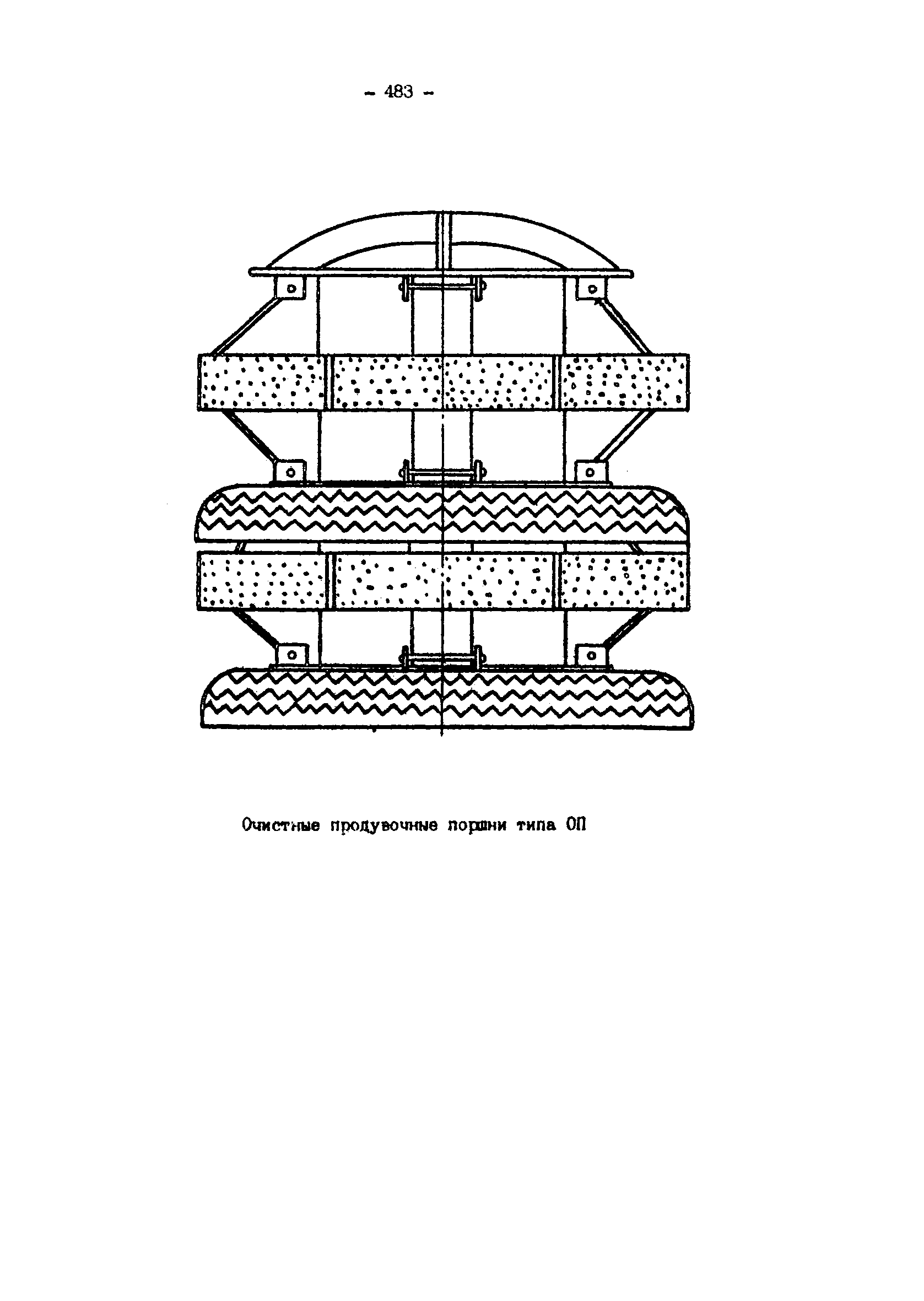 - 483 -

Очистные продувочные поршни типа ОП